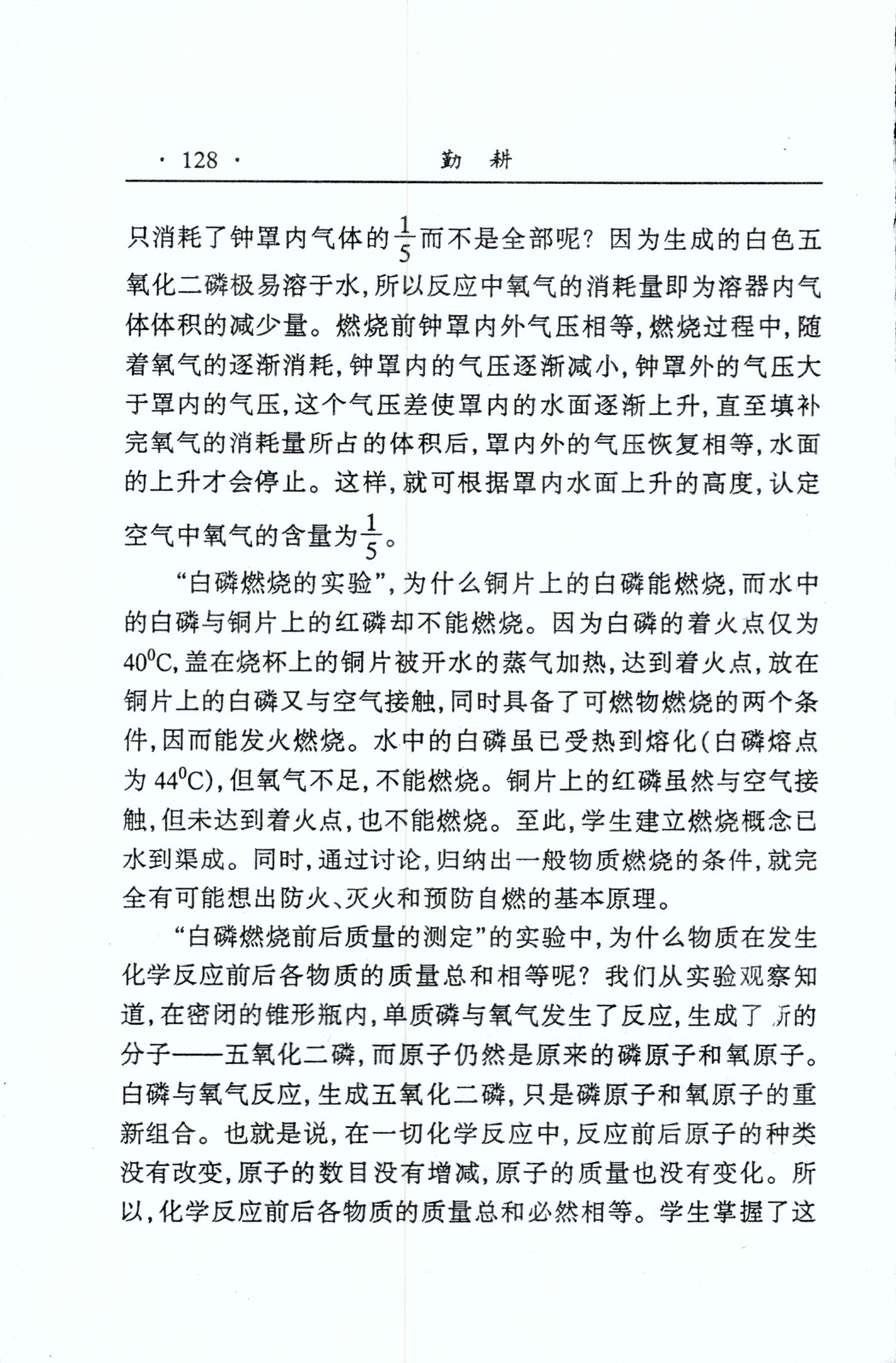 · 128 · 勤 耕

只消耗了钟罩内气体的$\frac{1}{5}$而不是全部呢？因为生成的白色五氧化二磷极易溶于水，所以反应中氧气的消耗量即为溶器内气体体积的减少量。燃烧前钟罩内外气压相等，燃烧过程中，随着氧气的逐渐消耗，钟罩内的气压逐渐减小，钟罩外的气压大于罩内的气压，这个气压差使罩内的水面逐渐上升，直至填补完氧气的消耗量所占的体积后，罩内外的气压恢复相等，水面的上升才会停止。这样，就可根据罩内水面上升的高度，认定空气中氧气的含量为$\frac{1}{5}$。

“白磷燃烧的实验”，为什么铜片上的白磷能燃烧，而水中的白磷与铜片上的红磷却不能燃烧。因为白磷的着火点仅为$40^0C$，盖在烧杯上的铜片被开水的蒸气加热，达到着火点，放在铜片上的白磷又与空气接触，同时具备了可燃物燃烧的两个条件，因而能发火燃烧。水中的白磷虽已受热到熔化（白磷熔点为$44^0C$），但氧气不足，不能燃烧。铜片上的红磷虽然与空气接触，但未达到着火点，也不能燃烧。至此，学生建立燃烧概念已水到渠成。同时，通过讨论，归纳出一般物质燃烧的条件，就完全有可能想出防火、灭火和预防自燃的基本原理。

“白磷燃烧前后质量的测定”的实验中，为什么物质在发生化学反应前后各物质的质量总和相等呢？我们从实验观察知道，在密闭的锥形瓶内，单质磷与氧气发生了反应，生成了新的分子——五氧化二磷，而原子仍然是原来的磷原子和氧原子。白磷与氧气反应，生成五氧化二磷，只是磷原子和氧原子的重新组合。也就是说，在一切化学反应中，反应前后原子的种类没有改变，原子的数目没有增减，原子的质量也没有变化。所以，化学反应前后各物质的质量总和必然相等。学生掌握了这